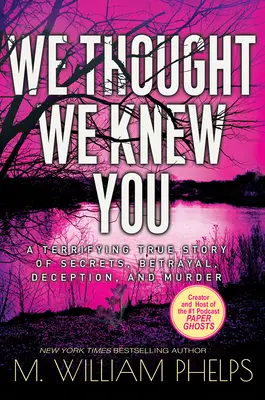 WE THOUGHT WE KNEW YOU

A TERRIFYING TRUE STORY OF SECRETS, BETRAYAL, DECEPTION, AND MURDER

Creator and Host of the #1 Podcast PAPER GHOSTS

NEW YORK TIMES BESTSELLING AUTHOR

M. WILLIAM PHELPS